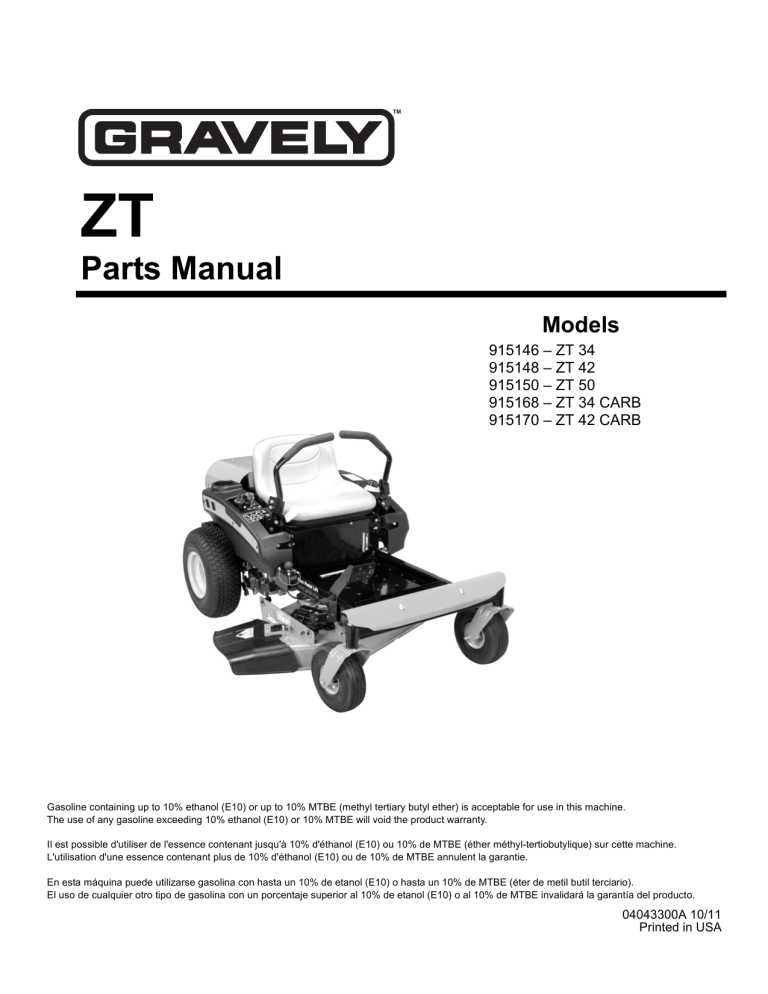 GRAVELY™

ZT

Parts Manual

Models

915146 – ZT 34
915148 – ZT 42
915150 – ZT 50
915168 – ZT 34 CARB
915170 – ZT 42 CARB

Gasoline containing up to 10% ethanol (E10) or up to 10% MTBE (methyl tertiary butyl ether) is acceptable for use in this machine. The use of any gasoline exceeding 10% ethanol (E10) or 10% MTBE will void the product warranty.

Il est possible d'utiliser de l'essence contenant jusqu'à 10% d'éthanol (E10) ou 10% de MTBE (éther méthyl-tertiobutylique) sur cette machine. L'utilisation d'une essence contenant plus de 10% d'éthanol (E10) ou de 10% de MTBE annulent la garantie.

En esta máquina puede utilizarse gasolina con hasta un 10% de etanol (E10) o hasta un 10% de MTBE (éter de metil butil terciario). El uso de cualquier otro tipo de gasolina con un porcentaje superior al 10% de etanol (E10) o al 10% de MTBE invalidará la garantía del producto.

04043300A 10/11
Printed in USA